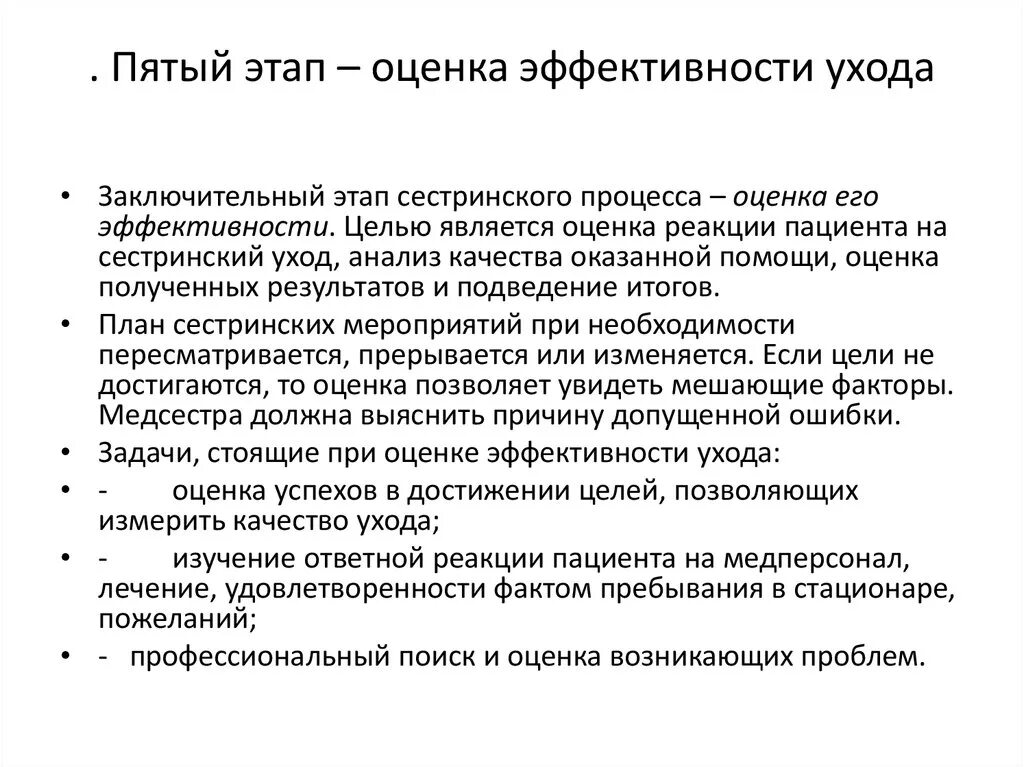 . Пятый этап – оценка эффективности ухода

• Заключительный этап сестринского процесса – оценка его эффективности. Целью является оценка реакции пациента на сестринский уход, анализ качества оказанной помощи, оценка полученных результатов и подведение итогов.
• План сестринских мероприятий при необходимости пересматривается, прерывается или изменяется. Если цели не достигаются, то оценка позволяет увидеть мешающие факторы. Медсестра должна выяснить причину допущенной ошибки.
• Задачи, стоящие при оценке эффективности ухода:
• - оценка успехов в достижении целей, позволяющих измерить качество ухода;
• - изучение ответной реакции пациента на медперсонал, лечение, удовлетворенности фактом пребывания в стационаре, пожеланий;
• - профессиональный поиск и оценка возникающих проблем.